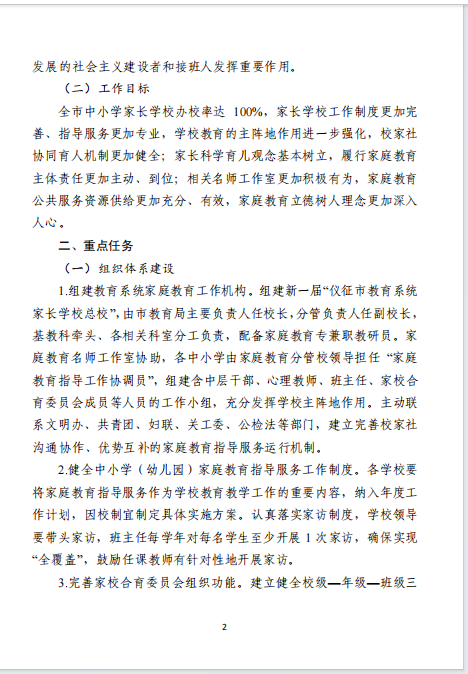 发展的社会主义建设者和接班人发挥重要作用。

（二）工作目标

全市中小学家长学校办校率达 100%，家长学校工作制度更加完善、指导服务更加专业，学校教育的主阵地作用进一步强化，校家社协同育人机制更加健全；家长科学育儿观念基本树立，履行家庭教育主体责任更加主动、到位；相关名师工作室更加积极有为，家庭教育公共服务资源供给更加充分、有效，家庭教育立德树人理念更加深入人心。

二、重点任务

（一）组织体系建设

1.组建教育系统家庭教育工作机构。组建新一届“仪征市教育系统家长学校总校”，由市教育局主要负责人任校长，分管负责人任副校长，基教科牵头、各相关科室分工负责，配备家庭教育专兼职教研员。家庭教育名师工作室协助，各中小学由家庭教育分管校领导担任“家庭教育指导工作协调员”，组建含中层干部、心理教师、班主任、家校合育委员会成员等人员的工作小组，充分发挥学校主阵地作用。主动联系文明办、共青团、妇联、关工委、公检法等部门，建立完善校家社沟通协作、优势互补的家庭教育指导服务运行机制。

2.健全中小学（幼儿园）家庭教育指导服务工作制度。各学校要将家庭教育指导服务作为学校教育教学工作的重要内容，纳入年度工作计划，因校制宜制定具体实施方案。认真落实家访制度，学校领导要带头家访，班主任每学年对每名学生至少开展 1 次家访，确保实现“全覆盖”，鼓励任课教师有针对性地开展家访。

3.完善家校合育委员会组织功能。建立健全校级—年级—班级三

2